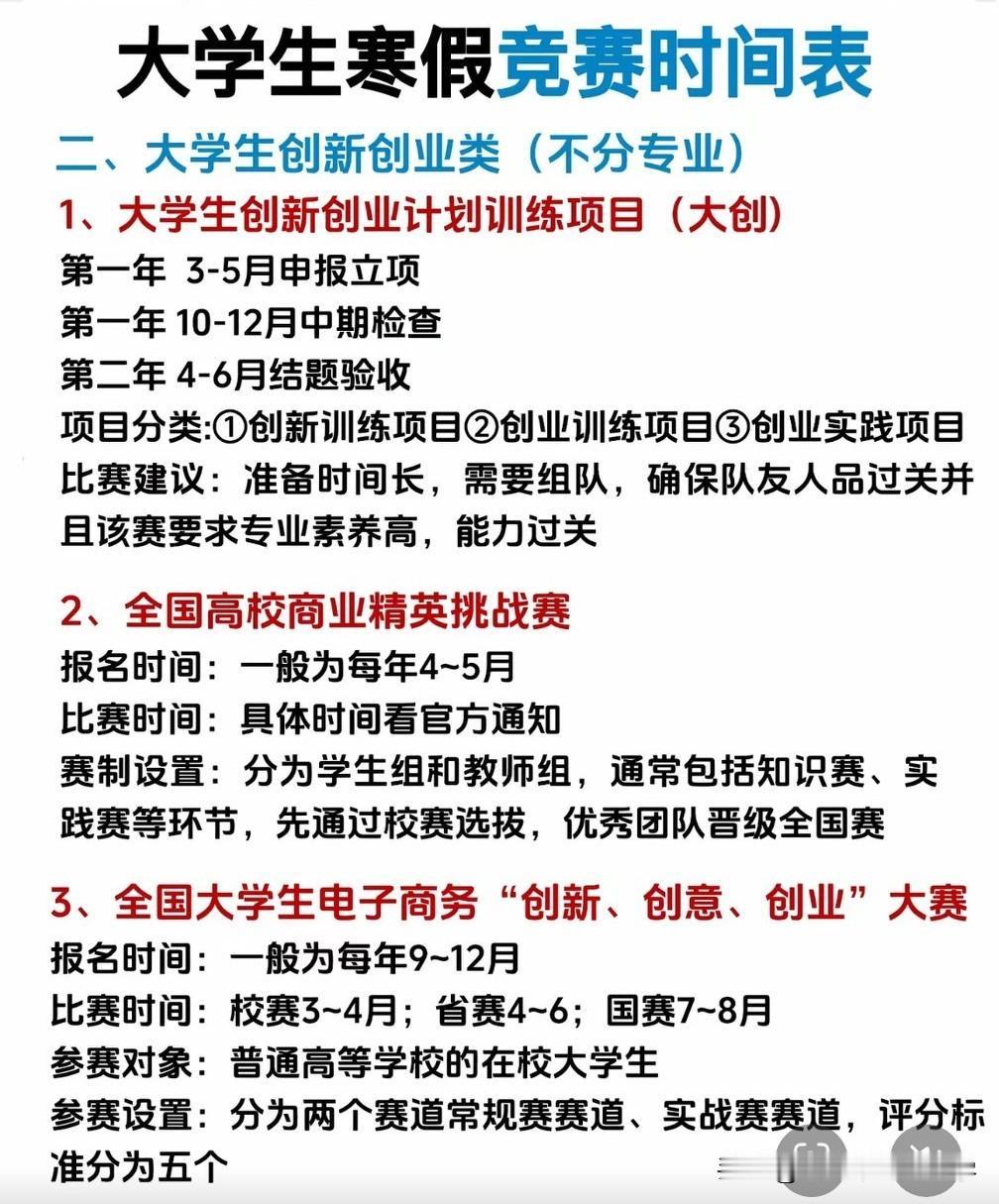 大学生寒假竞赛时间表

二、大学生创新创业类（不分专业）

1、大学生创新创业计划训练项目（大创）

第一年 3-5月申报立项
第一年 10-12月中期检查
第二年 4-6月结题验收
项目分类:①创新训练项目②创业训练项目③创业实践项目
比赛建议：准备时间长，需要组队，确保队友人品过关并且该赛要求专业素养高，能力过关

2、全国高校商业精英挑战赛

报名时间：一般为每年4~5月
比赛时间：具体时间看官方通知
赛制设置：分为学生组和教师组，通常包括知识赛、实践赛等环节，先通过校赛选拔，优秀团队晋级全国赛

3、全国大学生电子商务“创新、创意、创业”大赛

报名时间：一般为每年9~12月
比赛时间：校赛3~4月；省赛4~6；国赛7~8月
参赛对象：普通高等学校的在校大学生
参赛设置：分为两个赛道常规赛赛道、实战赛赛道，评分标准分为五个